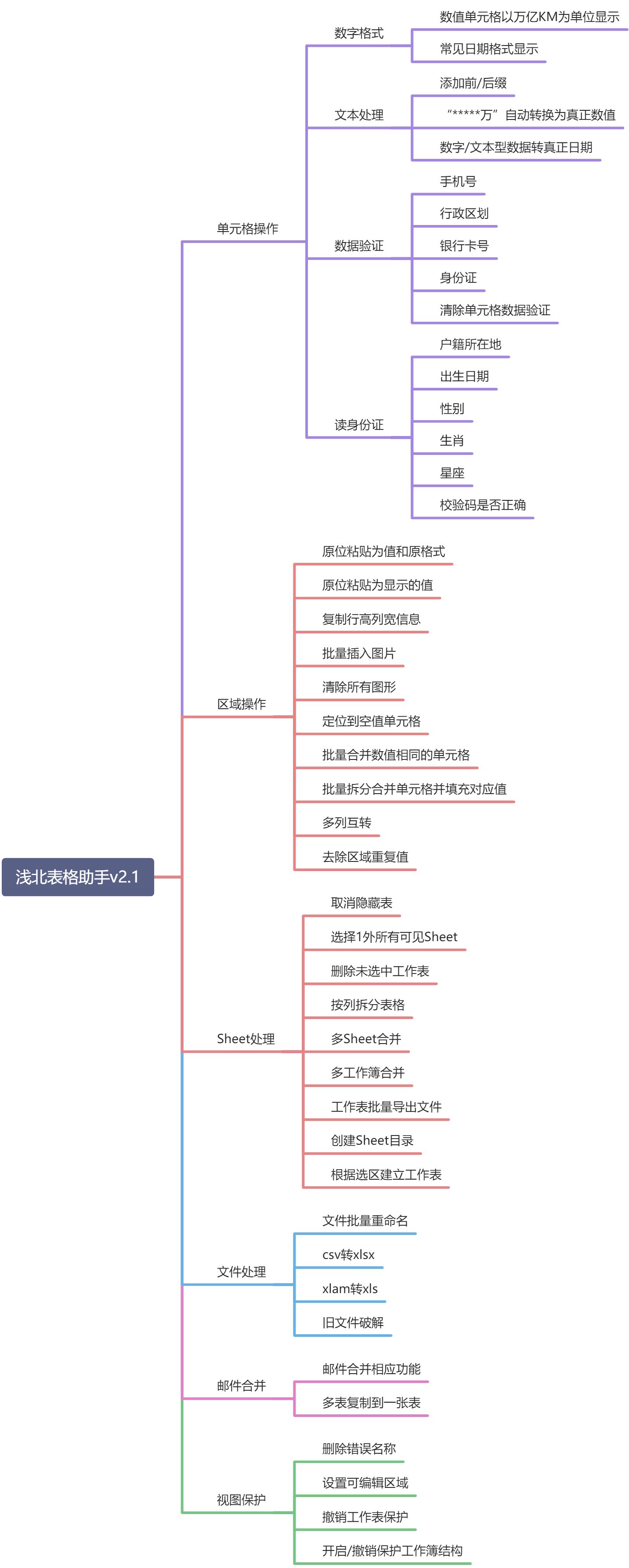 浅北表格助手v2.1

单元格操作
数字格式
数值单元格以万亿KM为单位显示
常见日期格式显示
文本处理
添加前/后缀
“*****万”自动转换为真正数值
数字/文本型数据转真正日期
数据验证
手机号
行政区划
银行卡号
身份证
清除单元格数据验证
读身份证
户籍所在地
出生日期
性别
生肖
星座
校验码是否正确

区域操作
原位粘贴为值和原格式
原位粘贴为显示的值
复制行高列宽信息
批量插入图片
清除所有图形
定位到空值单元格
批量合并数值相同的单元格
批量拆分合并单元格并填充对应值
多列互转
去除区域重复值

Sheet处理
取消隐藏表
选择1外所有可见Sheet
删除未选中工作表
按列拆分表格
多Sheet合并
多工作簿合并
工作表批量导出文件
创建Sheet目录
根据选区建立工作表

文件处理
文件批量重命名
csv转xlsx
xlam转xls
旧文件破解

邮件合并
邮件合并相应功能
多表复制到一张表

视图保护
删除错误名称
设置可编辑区域
撤销工作表保护
开启/撤销保护工作簿结构